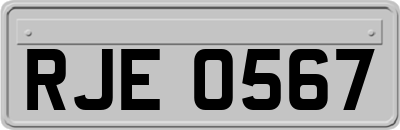 RJE 0567